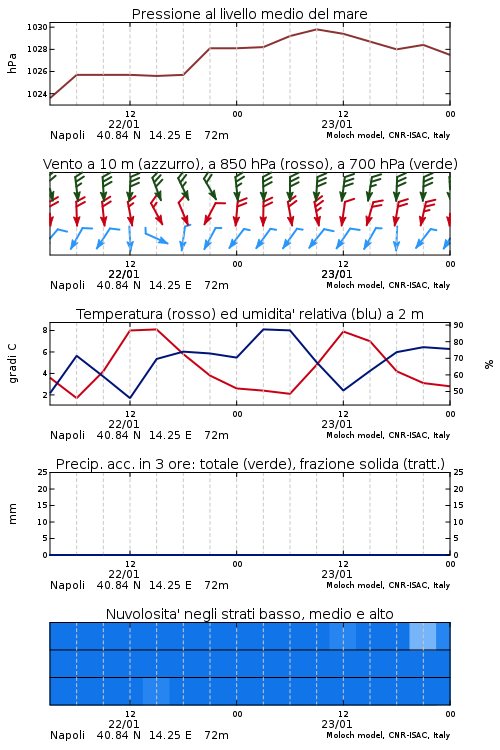 Pressione al livello medio del mare

hPa

1030
1028
1026
1024

12
22/01
00
12
23/01
00

Napoli 40.84 N 14.25 E 72m
Moloch model, CNR-ISAC, Italy

Vento a 10 m (azzurro), a 850 hPa (rosso), a 700 hPa (verde)

12
22/01
00
12
23/01
00

Napoli 40.84 N 14.25 E 72m
Moloch model, CNR-ISAC, Italy

Temperatura (rosso) ed umidita' relativa (blu) a 2 m

gradi C

8
6
4
2

90
80
70
60
50

%

12
22/01
00
12
23/01
00

Napoli 40.84 N 14.25 E 72m
Moloch model, CNR-ISAC, Italy

Precip. acc. in 3 ore: totale (verde), frazione solida (tratt.)

mm

25
20
15
10
5
0

25
20
15
10
5
0

12
22/01
00
12
23/01
00

Napoli 40.84 N 14.25 E 72m
Moloch model, CNR-ISAC, Italy

Nuvolosita' negli strati basso, medio e alto

12
22/01
00
12
23/01
00

Napoli 40.84 N 14.25 E 72m
Moloch model, CNR-ISAC, Italy